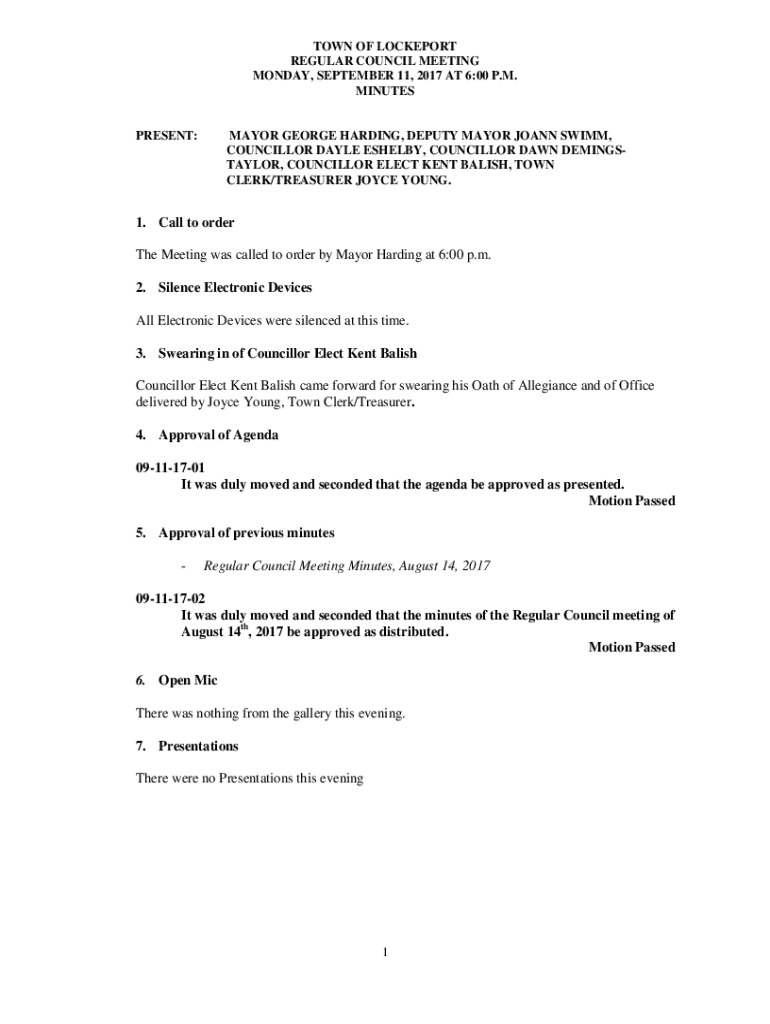 TOWN OF LOCKEPORT
REGULAR COUNCIL MEETING
MONDAY, SEPTEMBER 11, 2017 AT 6:00 P.M.
MINUTES

PRESENT: MAYOR GEORGE HARDING, DEPUTY MAYOR JOANN SWIMM, COUNCILLOR DAYLE ESHELBY, COUNCILLOR DAWN DEMINGS-TAYLOR, COUNCILLOR ELECT KENT BALISH, TOWN CLERK/TREASURER JOYCE YOUNG.

1. Call to order

The Meeting was called to order by Mayor Harding at 6:00 p.m.

2. Silence Electronic Devices

All Electronic Devices were silenced at this time.

3. Swearing in of Councillor Elect Kent Balish

Councillor Elect Kent Balish came forward for swearing his Oath of Allegiance and of Office delivered by Joyce Young, Town Clerk/Treasurer.

4. Approval of Agenda

09-11-17-01
It was duly moved and seconded that the agenda be approved as presented.
Motion Passed

5. Approval of previous minutes

- Regular Council Meeting Minutes, August 14, 2017

09-11-17-02
It was duly moved and seconded that the minutes of the Regular Council meeting of August 14$^{th}$, 2017 be approved as distributed.
Motion Passed

6. Open Mic

There was nothing from the gallery this evening.

7. Presentations

There were no Presentations this evening

1